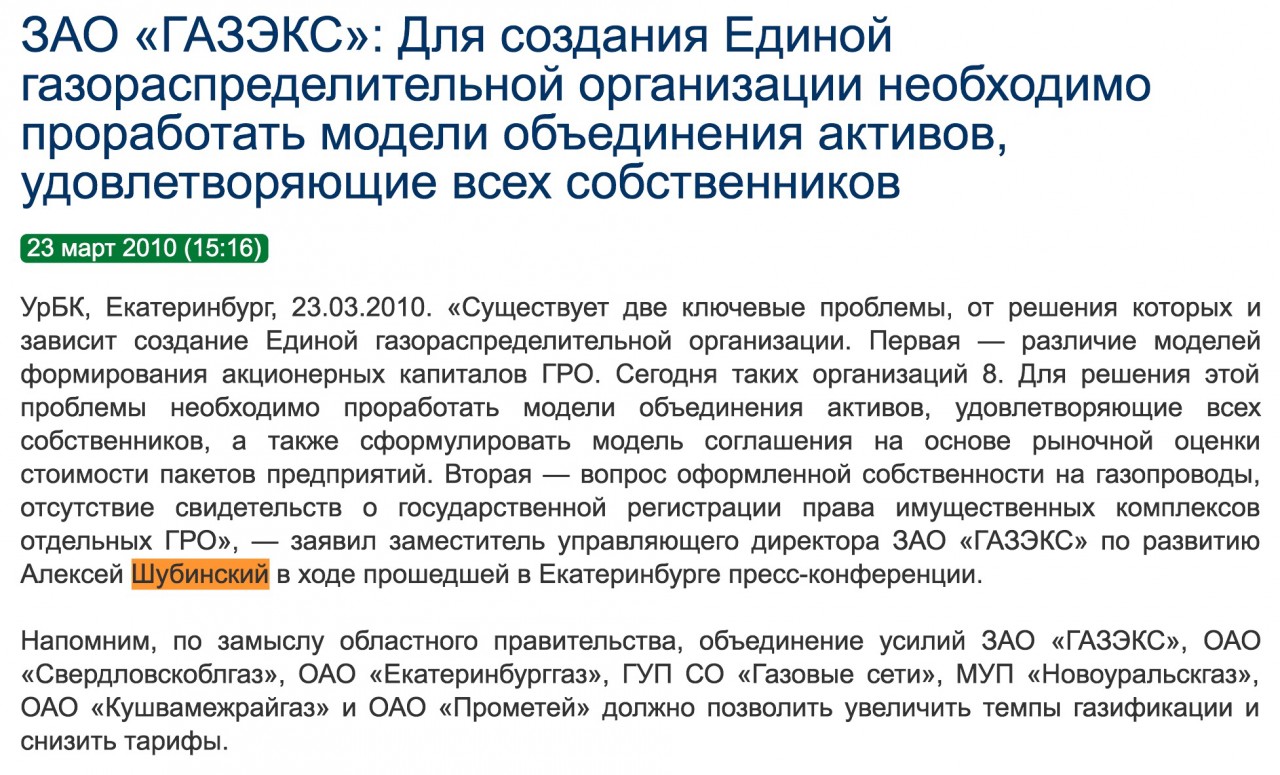 ЗАО «ГАЗЭКС»: Для создания Единой газораспределительной организации необходимо проработать модели объединения активов, удовлетворяющие всех собственников

23 март 2010 (15:16)

УрБК, Екатеринбург, 23.03.2010. «Существует две ключевые проблемы, от решения которых и зависит создание Единой газораспределительной организации. Первая — различие моделей формирования акционерных капиталов ГРО. Сегодня таких организаций 8. Для решения этой проблемы необходимо проработать модели объединения активов, удовлетворяющие всех собственников, а также сформулировать модель соглашения на основе рыночной оценки стоимости пакетов предприятий. Вторая — вопрос оформленной собственности на газопроводы, отсутствие свидетельств о государственной регистрации права имущественных комплексов отдельных ГРО», — заявил заместитель управляющего директора ЗАО «ГАЗЭКС» по развитию Алексей Шубинский в ходе прошедшей в Екатеринбурге пресс-конференции.

Напомним, по замыслу областного правительства, объединение усилий ЗАО «ГАЗЭКС», ОАО «Свердловскоблгаз», ОАО «Екатеринбурггаз», ГУП СО «Газовые сети», МУП «Новоуральскгаз», ОАО «Кушвамежрайгаз» и ОАО «Прометей» должно позволить увеличить темпы газификации и снизить тарифы.